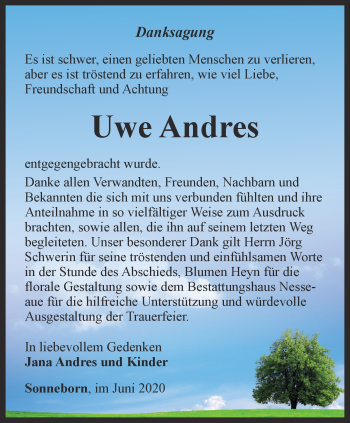 Danksagung

Es ist schwer, einen geliebten Menschen zu verlieren, aber es ist tröstend zu erfahren, wie viel Liebe, Freundschaft und Achtung

Uwe Andres

entgegengebracht wurde.
Danke allen Verwandten, Freunden, Nachbarn und Bekannten die sich mit uns verbunden fühlten und ihre Anteilnahme in so vielfältiger Weise zum Ausdruck brachten, sowie allen, die ihn auf seinem letzten Weg begleiteten. Unser besonderer Dank gilt Herrn Jörg Schwerin für seine tröstenden und einfühlsamen Worte in der Stunde des Abschieds, Blumen Heyn für die florale Gestaltung sowie dem Bestattungshaus Nesseaue für die hilfreiche Unterstützung und würdevolle Ausgestaltung der Trauerfeier.

In liebevollem Gedenken
Jana Andres und Kinder

Sonneborn, im Juni 2020